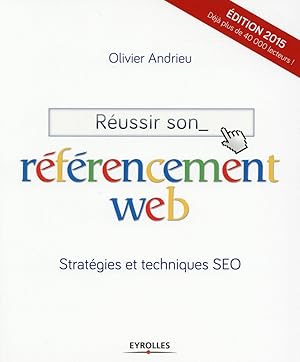 ÉDITION 2015
Déjà plus de 40 000 lecteurs !

Olivier Andrieu

Réussir son_

référencement web

Stratégies et techniques SEO

EYROLLES